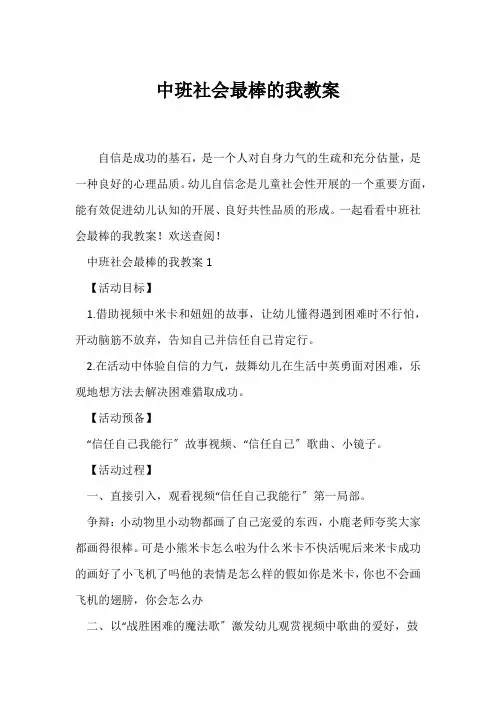 中班社会最棒的我教案

自信是成功的基石，是一个人对自身力气的生疏和充分估量，是一种良好的心理品质。幼儿自信念是儿童社会性开展的一个重要方面，能有效促进幼儿认知的开展、良好共性品质的形成。一起看看中班社会最棒的我教案！欢送查阅！

中班社会最棒的我教案 1

【活动目标】

1.借助视频中米卡和妞妞的故事，让幼儿懂得遇到困难时不行怕，开动脑筋不放弃，告知自己并信任自己肯定行。

2.在活动中体验自信的力气，鼓舞幼儿在生活中英勇面对困难，乐观地想方法去解决困难猎取成功。

【活动预备】

“信任自己我能行〞故事视频、“信任自己〞歌曲、小镜子。

【活动过程】

一、直接引入，观看视频“信任自己我能行〞第一局部。

争辩：小动物里小动物都画了自己宠爱的东西，小鹿老师夸奖大家都画得很棒。可是小熊米卡怎么啦为什么米卡不快活呢后来米卡成功的画好了小飞机了吗他的表情是怎么样的假如你是米卡，你也不会画飞机的翅膀，你会怎么办

二、以“战胜困难的魔法歌〞激发幼儿观赏视频中歌曲的爱好，鼓